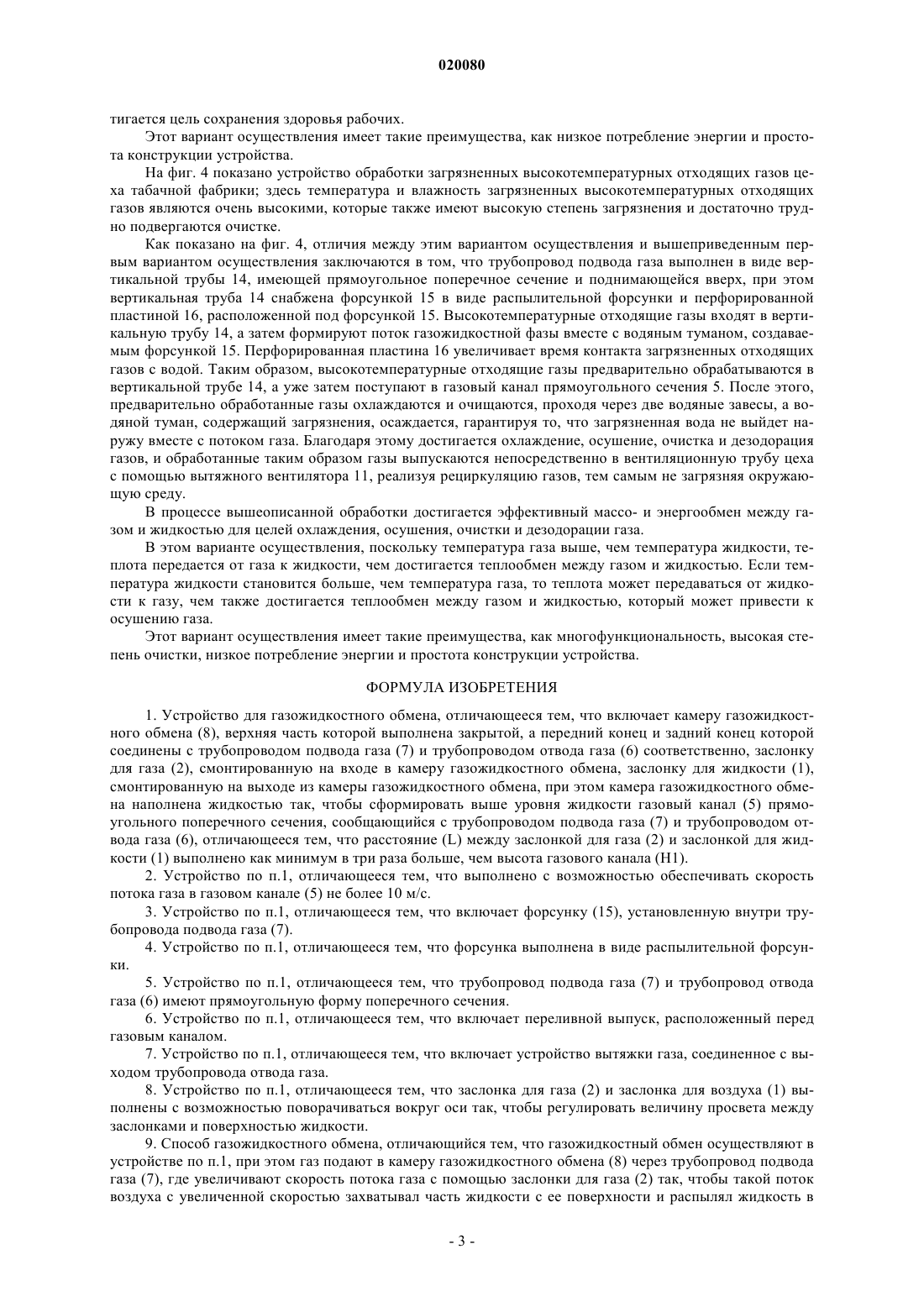 020080

тигается цель сохранения здоровья рабочих.

Этот вариант осуществления имеет такие преимущества, как низкое потребление энергии и простота конструкции устройства.

На фиг. 4 показано устройство обработки загрязненных высокотемпературных отходящих газов цеха табачной фабрики; здесь температура и влажность загрязненных высокотемпературных отходящих газов являются очень высокими, которые также имеют высокую степень загрязнения и достаточно трудно подвергаются очистке.

Как показано на фиг. 4, отличия между этим вариантом осуществления и вышеприведенным первым вариантом осуществления заключаются в том, что трубопровод подвода газа выполнен в виде вертикальной трубы 14, имеющей прямоугольное поперечное сечение и поднимающейся вверх, при этом вертикальная труба 14 снабжена форсункой 15 в виде распылительной форсунки и перфорированной пластиной 16, расположенной под форсункой 15. Высокотемпературные отходящие газы входят в вертикальную трубу 14, а затем формируют поток газожидкостной фазы вместе с водяным туманом, создаваемым форсункой 15. Перфорированная пластина 16 увеличивает время контакта загрязненных отходящих газов с водой. Таким образом, высокотемпературные отходящие газы предварительно обрабатываются в вертикальной трубе 14, а уже затем поступают в газовый канал прямоугольного сечения 5. После этого, предварительно обработанные газы охлаждаются и очищаются, проходя через две водяные завесы, а водяной туман, содержащий загрязнения, осаждается, гарантируя то, что загрязненная вода не выйдет наружу вместе с потоком газа. Благодаря этому достигается охлаждение, осушение, очистка и дезодорация газов, и обработанные таким образом газы выпускаются непосредственно в вентиляционную трубу цеха с помощью вытяжного вентилятора 11, реализуя рециркуляцию газов, тем самым не загрязняя окружающую среду.

В процессе вышеописанной обработки достигается эффективный массо- и энергообмен между газом и жидкостью для целей охлаждения, осушения, очистки и дезодорации газа.

В этом варианте осуществления, поскольку температура газа выше, чем температура жидкости, теплота передается от газа к жидкости, чем достигается теплообмен между газом и жидкостью. Если температура жидкости становится больше, чем температура газа, то теплота может передаваться от жидкости к газу, чем также достигается теплообмен между газом и жидкостью, который может привести к осушению газа.

Этот вариант осуществления имеет такие преимущества, как многофункциональность, высокая степень очистки, низкое потребление энергии и простота конструкции устройства.

ФОРМУЛА ИЗОБРЕТЕНИЯ

1. Устройство для газожидкостного обмена, отличающееся тем, что включает камеру газожидкостного обмена (8), верхняя часть которой выполнена закрытой, а передний конец и задний конец которой соединены с трубопроводом подвода газа (7) и трубопроводом отвода газа (6) соответственно, заслонку для газа (2), смонтированную на входе в камеру газожидкостного обмена, заслонку для жидкости (1), смонтированную на выходе из камеры газожидкостного обмена, при этом камера газожидкостного обмена наполнена жидкостью так, чтобы сформировать выше уровня жидкости газовый канал (5) прямоугольного поперечного сечения, сообщающийся с трубопроводом подвода газа (7) и трубопроводом отвода газа (6), отличающееся тем, что расстояние (L) между заслонкой для газа (2) и заслонкой для жидкости (1) выполнено как минимум в три раза больше, чем высота газового канала (H1).

2. Устройство по п.1, отличающееся тем, что выполнено с возможностью обеспечивать скорость потока газа в газовом канале (5) не более 10 м/с.

3. Устройство по п.1, отличающееся тем, что включает форсунку (15), установленную внутри трубопровода подвода газа (7).

4. Устройство по п.1, отличающееся тем, что форсунка выполнена в виде распылительной форсунки.

5. Устройство по п.1, отличающееся тем, что трубопровод подвода газа (7) и трубопровод отвода газа (6) имеют прямоугольную форму поперечного сечения.

6. Устройство по п.1, отличающееся тем, что включает переливной выпуск, расположенный перед газовым каналом.

7. Устройство по п.1, отличающееся тем, что включает устройство вытяжки газа, соединенное с выходом трубопровода отвода газа.

8. Устройство по п.1, отличающееся тем, что заслонка для газа (2) и заслонка для воздуха (1) выполнены с возможностью поворачиваться вокруг оси так, чтобы регулировать величину просвета между заслонками и поверхностью жидкости.

9. Способ газожидкостного обмена, отличающийся тем, что газожидкостный обмен осуществляют в устройстве по п.1, при этом газ подают в камеру газожидкостного обмена (8) через трубопровод подвода газа (7), где увеличивают скорость потока газа с помощью заслонки для газа (2) так, чтобы такой поток воздуха с увеличенной скоростью захватывал часть жидкости с ее поверхности и распылял жидкость в

- 3 -